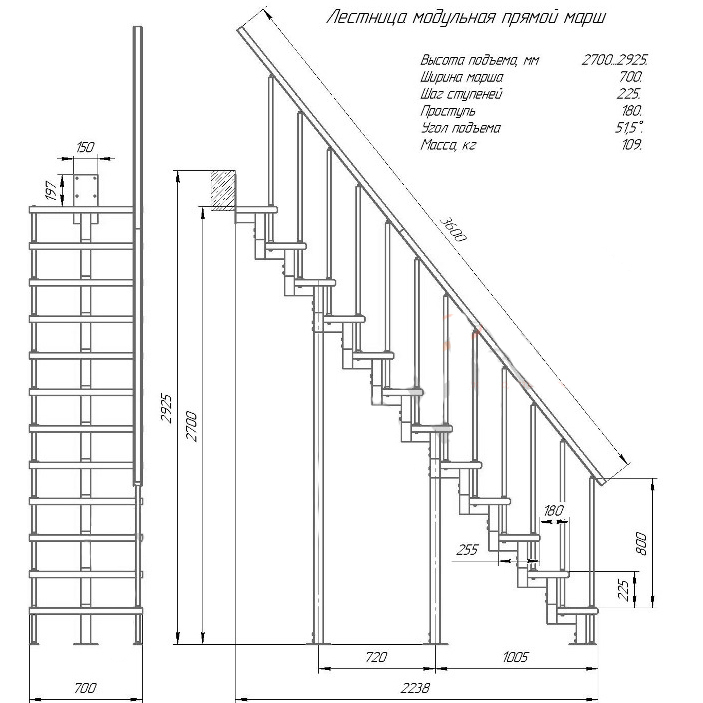 Лестница модульная прямой марш

| | |
|---|---|
| Высота подъема, мм | 2700...2925. |
| Ширина марша | 700. |
| Шаг ступеней | 225. |
| Проступь | 180. |
| Угол подъема | 51,5°. |
| Масса, кг | 109. |

150
197
3600
2925
2700
180
255
800
225
720
1005
700
2238